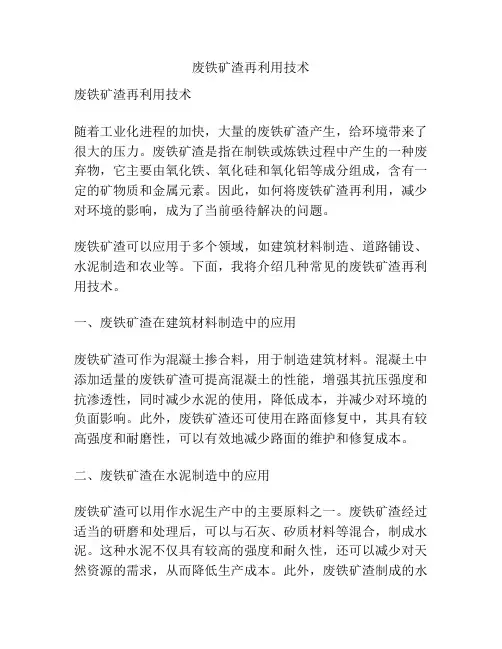 废铁矿渣再利用技术

废铁矿渣再利用技术

随着工业化进程的加快，大量的废铁矿渣产生，给环境带来了很大的压力。废铁矿渣是指在制铁或炼铁过程中产生的一种废弃物，它主要由氧化铁、氧化硅和氧化铝等成分组成，含有一定的矿物质和金属元素。因此，如何将废铁矿渣再利用，减少对环境的影响，成为了当前亟待解决的问题。

废铁矿渣可以应用于多个领域，如建筑材料制造、道路铺设、水泥制造和农业等。下面，我将介绍几种常见的废铁矿渣再利用技术。

一、废铁矿渣在建筑材料制造中的应用

废铁矿渣可作为混凝土掺合料，用于制造建筑材料。混凝土中添加适量的废铁矿渣可提高混凝土的性能，增强其抗压强度和抗渗透性，同时减少水泥的使用，降低成本，并减少对环境的负面影响。此外，废铁矿渣还可使用在路面修复中，其具有较高强度和耐磨性，可以有效地减少路面的维护和修复成本。

二、废铁矿渣在水泥制造中的应用

废铁矿渣可以用作水泥生产中的主要原料之一。废铁矿渣经过适当的研磨和处理后，可以与石灰、矽质材料等混合，制成水泥。这种水泥不仅具有较高的强度和耐久性，还可以减少对天然资源的需求，从而降低生产成本。此外，废铁矿渣制成的水